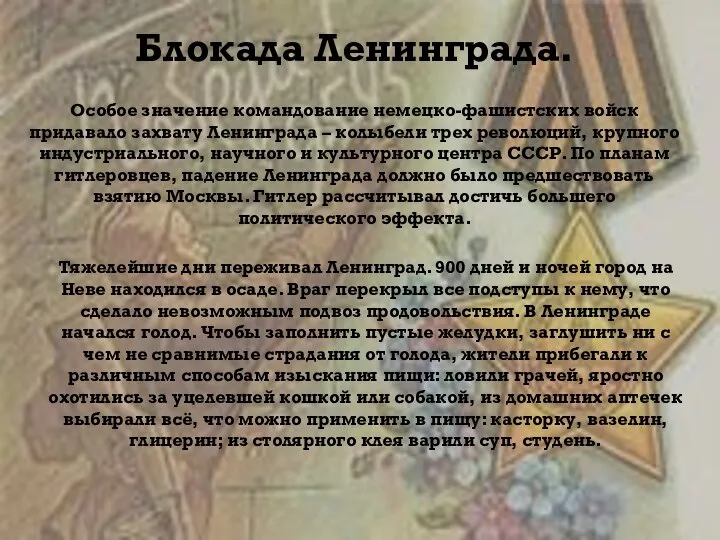 Блокада Ленинграда.

Особое значение командование немецко-фашистских войск придавало захвату Ленинграда – колыбели трех революций, крупного индустриального, научного и культурного центра СССР. По планам гитлеровцев, падение Ленинграда должно было предшествовать взятию Москвы. Гитлер рассчитывал достичь большего политического эффекта.

Тяжелейшие дни переживал Ленинград. 900 дней и ночей город на Неве находился в осаде. Враг перекрыл все подступы к нему, что сделало невозможным подвоз продовольствия. В Ленинграде начался голод. Чтобы заполнить пустые желудки, заглушить ни с чем не сравнимые страдания от голода, жители прибегали к различным способам изыскания пищи: ловили грачей, яростно охотились за уцелевшей кошкой или собакой, из домашних аптечек выбирали всё, что можно применить в пищу: касторку, вазелин, глицерин; из столярного клея варили суп, студень.